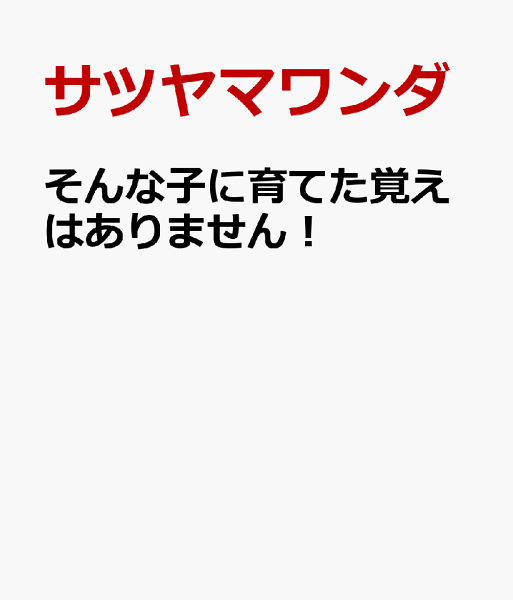 サツヤマワンダ

そんな子に育てた覚えはありません！